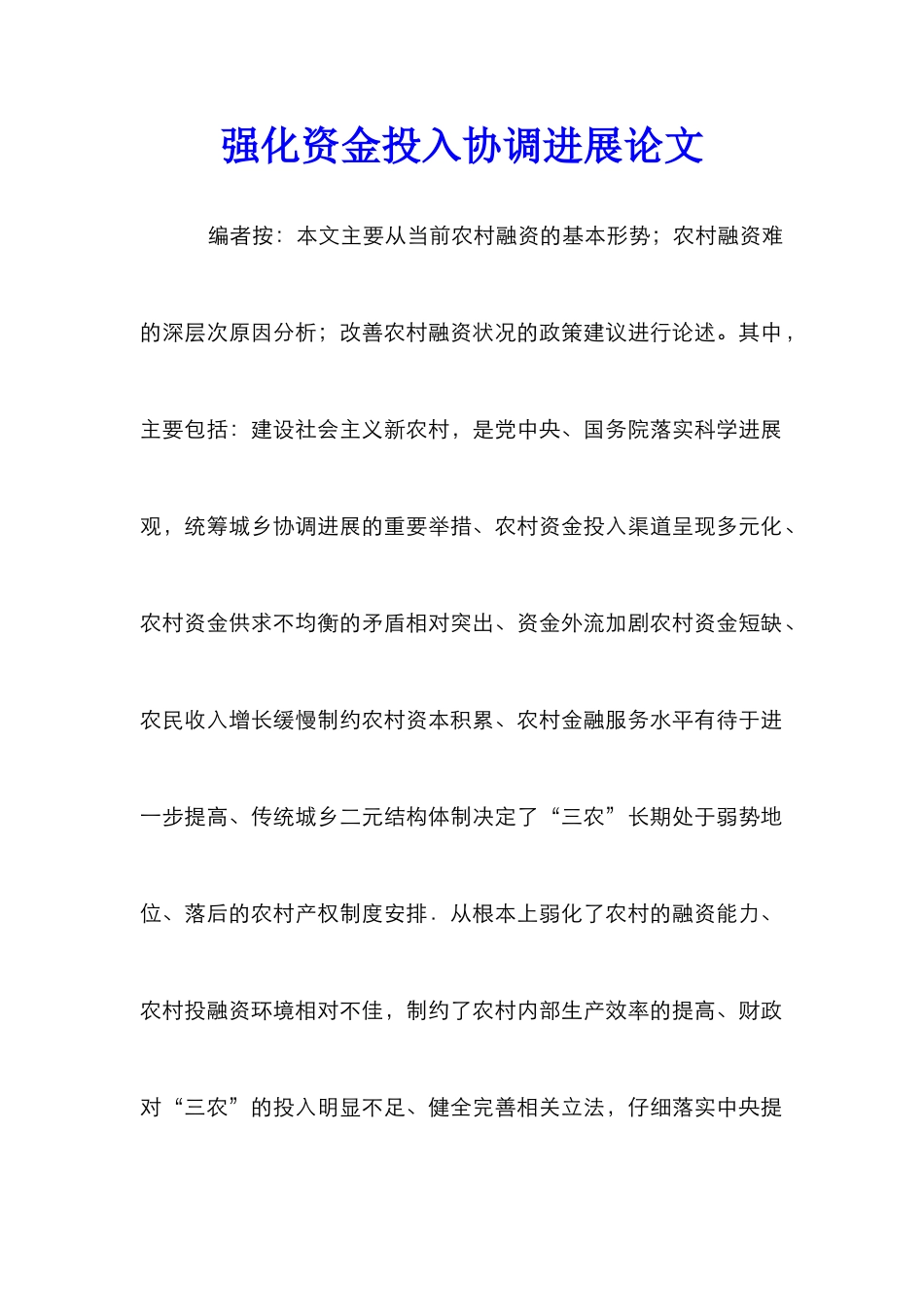 强化资金投入协调进展论文

编者按：本文主要从当前农村融资的基本形势；农村融资难的深层次原因分析；改善农村融资状况的政策建议进行论述。其中，主要包括：建设社会主义新农村，是党中央、国务院落实科学进展观，统筹城乡协调进展的重要举措、农村资金投入渠道呈现多元化、农村资金供求不均衡的矛盾相对突出、资金外流加剧农村资金短缺、农民收入增长缓慢制约农村资本积累、农村金融服务水平有待于进一步提高、传统城乡二元结构体制决定了“三农”长期处于弱势地位、落后的农村产权制度安排．从根本上弱化了农村的融资能力、农村投融资环境相对不佳，制约了农村内部生产效率的提高、财政对“三农”的投入明显不足、健全完善相关立法，仔细落实中央提